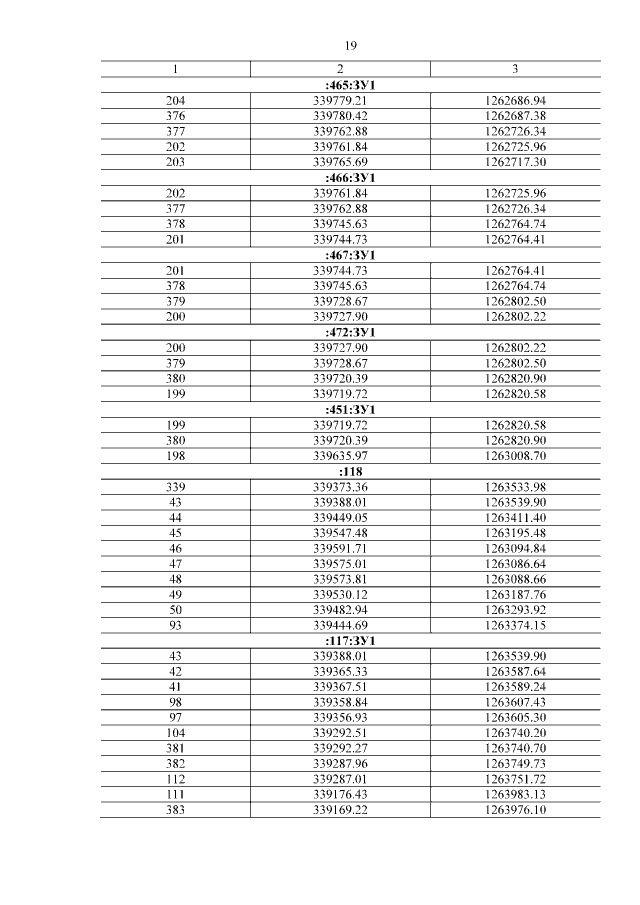 19

| 1 | 2 | 3 |
|---|---|---|
| :465:ЗУ1 | | |
| 204 | 339779.21 | 1262686.94 |
| 376 | 339780.42 | 1262687.38 |
| 377 | 339762.88 | 1262726.34 |
| 202 | 339761.84 | 1262725.96 |
| 203 | 339765.69 | 1262717.30 |
| :466:ЗУ1 | | |
| 202 | 339761.84 | 1262725.96 |
| 377 | 339762.88 | 1262726.34 |
| 378 | 339745.63 | 1262764.74 |
| 201 | 339744.73 | 1262764.41 |
| :467:ЗУ1 | | |
| 201 | 339744.73 | 1262764.41 |
| 378 | 339745.63 | 1262764.74 |
| 379 | 339728.67 | 1262802.50 |
| 200 | 339727.90 | 1262802.22 |
| :472:ЗУ1 | | |
| 200 | 339727.90 | 1262802.22 |
| 379 | 339728.67 | 1262802.50 |
| 380 | 339720.39 | 1262820.90 |
| 199 | 339719.72 | 1262820.58 |
| :451:ЗУ1 | | |
| 199 | 339719.72 | 1262820.58 |
| 380 | 339720.39 | 1262820.90 |
| 198 | 339635.97 | 1263008.70 |
| :118 | | |
| 339 | 339373.36 | 1263533.98 |
| 43 | 339388.01 | 1263539.90 |
| 44 | 339449.05 | 1263411.40 |
| 45 | 339547.48 | 1263195.48 |
| 46 | 339591.71 | 1263094.84 |
| 47 | 339575.01 | 1263086.64 |
| 48 | 339573.81 | 1263088.66 |
| 49 | 339530.12 | 1263187.76 |
| 50 | 339482.94 | 1263293.92 |
| 93 | 339444.69 | 1263374.15 |
| :117:ЗУ1 | | |
| 43 | 339388.01 | 1263539.90 |
| 42 | 339365.33 | 1263587.64 |
| 41 | 339367.51 | 1263589.24 |
| 98 | 339358.84 | 1263607.43 |
| 97 | 339356.93 | 1263605.30 |
| 104 | 339292.51 | 1263740.20 |
| 381 | 339292.27 | 1263740.70 |
| 382 | 339287.96 | 1263749.73 |
| 112 | 339287.01 | 1263751.72 |
| 111 | 339176.43 | 1263983.13 |
| 383 | 339169.22 | 1263976.10 |